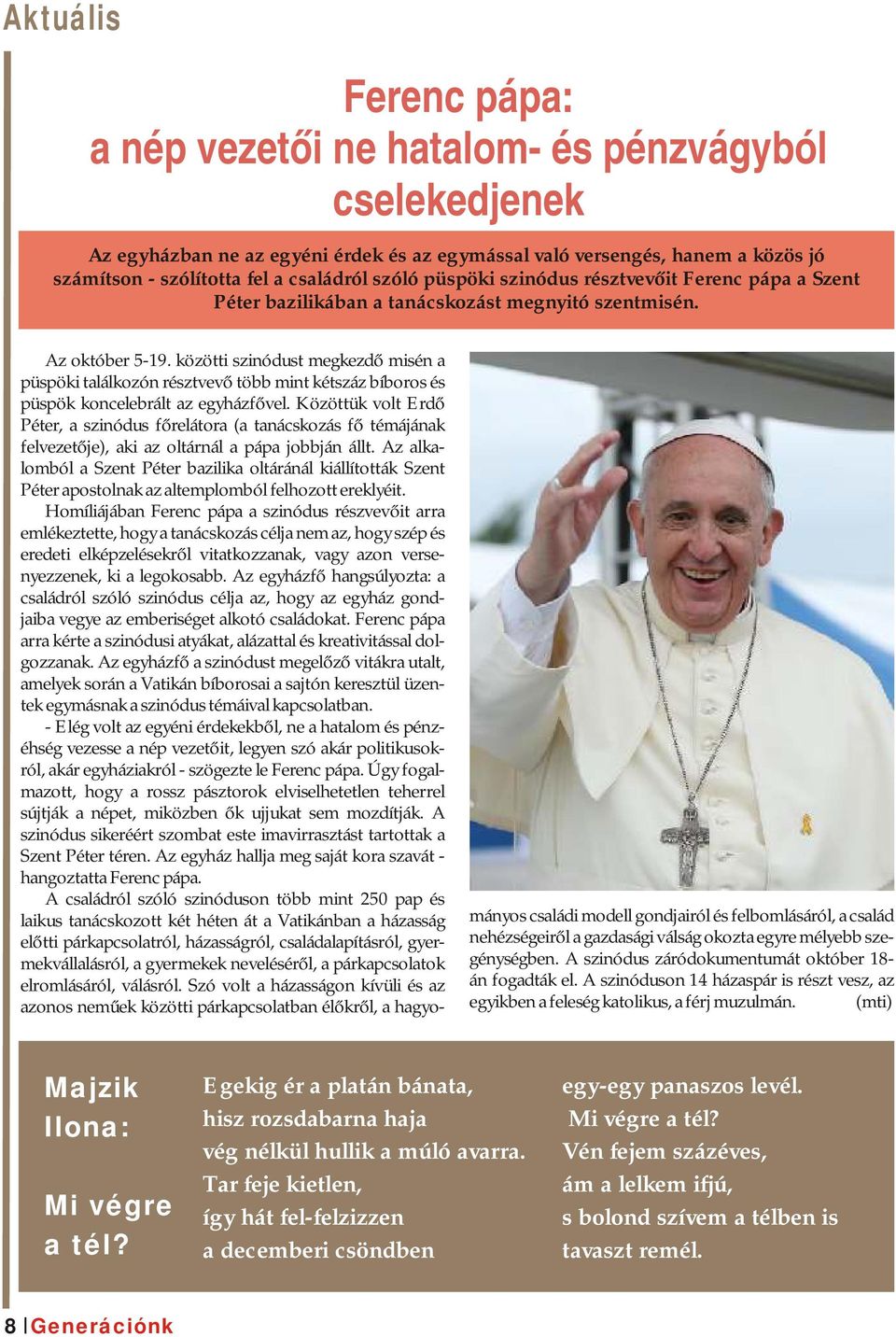 Aktuális

Ferenc pápa: a nép vezetői ne hatalom- és pénzvágyból cselekedjenek

Az egyházban ne az egyéni érdek és az egymással való versengés, hanem a közös jó számítson - szólította fel a családról szóló püspöki szinódus résztvevőit Ferenc pápa a Szent Péter bazilikában a tanácskozást megnyitó szentmisén.

Az október 5-19. közötti szinódust megkezdő misén a püspöki találkozón résztvevő több mint kétszáz bíboros és püspök koncelebrált az egyházfővel. Közöttük volt Erdő Péter, a szinódus főrelátora (a tanácskozás fő témájának felvezetője), aki az oltárnál a pápa jobbján állt. Az alkalomból a Szent Péter bazilika oltáránál kiállították Szent Péter apostolnak az altemplomból felhozott ereklyéit.

Homíliájában Ferenc pápa a szinódus részvevőit arra emlékeztette, hogy a tanácskozás célja nem az, hogy szép és eredeti elképzelésekről vitatkozzanak, vagy azon versenyezzenek, ki a legokosabb. Az egyházfő hangsúlyozta: a családról szóló szinódus célja az, hogy az egyház gondjaiba vegye az emberiséget alkotó családokat. Ferenc pápa arra kérte a szinódusi atyákat, alázattal és kreativitással dolgozzanak. Az egyházfő a szinódust megelőző vitákra utalt, amelyek során a Vatikán bíborosai a sajtón keresztül üzentek egymásnak a szinódus témáival kapcsolatban.

- Elég volt az egyéni érdekekből, ne a hatalom és pénzéhség vezesse a nép vezetőit, legyen szó akár politikusokról, akár egyháziakról - szögezte le Ferenc pápa. Úgy fogalmazott, hogy a rossz pásztorok elviselhetetlen teherrel sújtják a népet, miközben ők ujjukat sem mozdítják. A szinódus sikeréért szombat este imavirrasztást tartottak a Szent Péter téren. Az egyház hallja meg saját kora szavát - hangoztatta Ferenc pápa.

A családról szóló szinóduson több mint 250 pap és laikus tanácskozott két héten át a Vatikánban a házasság előtti párkapcsolatról, házasságról, családalapításról, gyermekvállalásról, a gyermekek neveléséről, a párkapcsolatok elromlásáról, válásról. Szó volt a házasságon kívüli és az azonos neműek közötti párkapcsolatban élőkről, a hagyományos családi modell gondjairól és felbomlásáról, a család nehézségeiről a gazdasági válság okozta egyre mélyebb szegénységben. A szinódus záródokumentumát október 18-án fogadták el. A szinóduson 14 házaspár is részt vesz, az egyikben a feleség katolikus, a férj muzulmán. (mti)

Majzik Ilona:

Mi végre a tél?

Egekig ér a platán bánata,
hisz rozsdabarna haja
vég nélkül hullik a múló avarra.
Tar feje kietlen,
így hát fel-felzizzen
a decemberi csöndben

egy-egy panaszos levél.
Mi végre a tél?
Vén fejem százéves,
ám a lelkem ifjú,
s bolond szívem a télben is
tavaszt remél.

8 | Generációnk